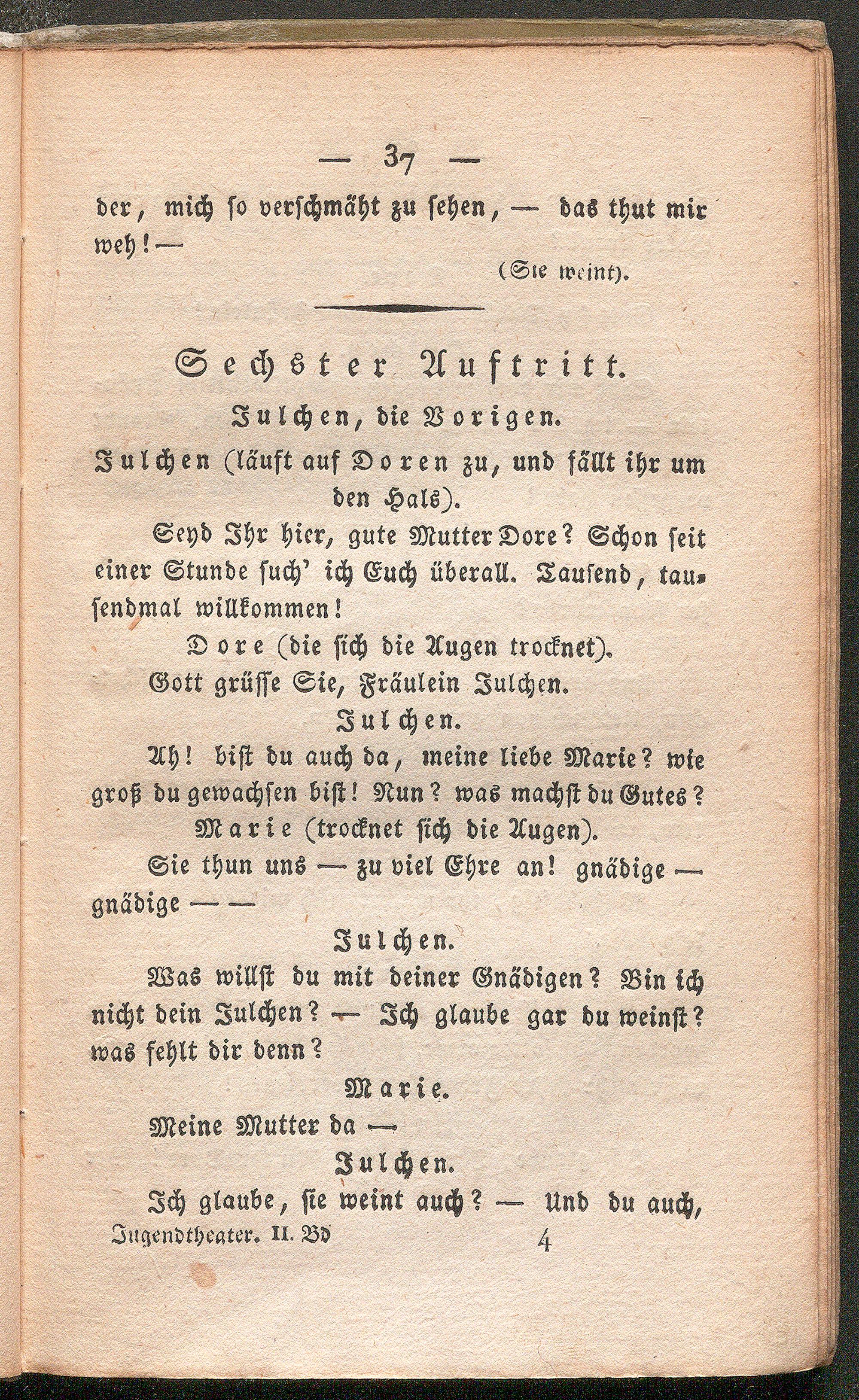 — 37 —

der, mich ſo verſchmäht zu ſehen, — das thut mir weh! —

(Sie weint).

Sechster Auftritt.

Julchen, die Vorigen.

Julchen (läuft auf Doren zu, und fällt ihr um den Hals).

Seyd Ihr hier, gute Mutter Dore? Schon ſeit einer Stunde ſuch' ich Euch überall. Tauſend, tauſendmal willkommen!

Dore (die ſich die Augen trocknet).

Gott grüſſe Sie, Fräulein Julchen.

Julchen.

Ah! biſt du auch da, meine liebe Marie? wie groß du gewachſen biſt! Nun? was machſt du Gutes?

Marie (trocknet ſich die Augen).

Sie thun uns — zu viel Ehre an! gnädige — gnädige — —

Julchen.

Was willſt du mit deiner Gnädigen? Bin ich nicht dein Julchen? — Ich glaube gar du weinſt? was fehlt dir denn?

Marie.

Meine Mutter da —

Julchen.

Ich glaube, ſie weint auch? — Und du auch,

Jugendtheater. II. Bd 4